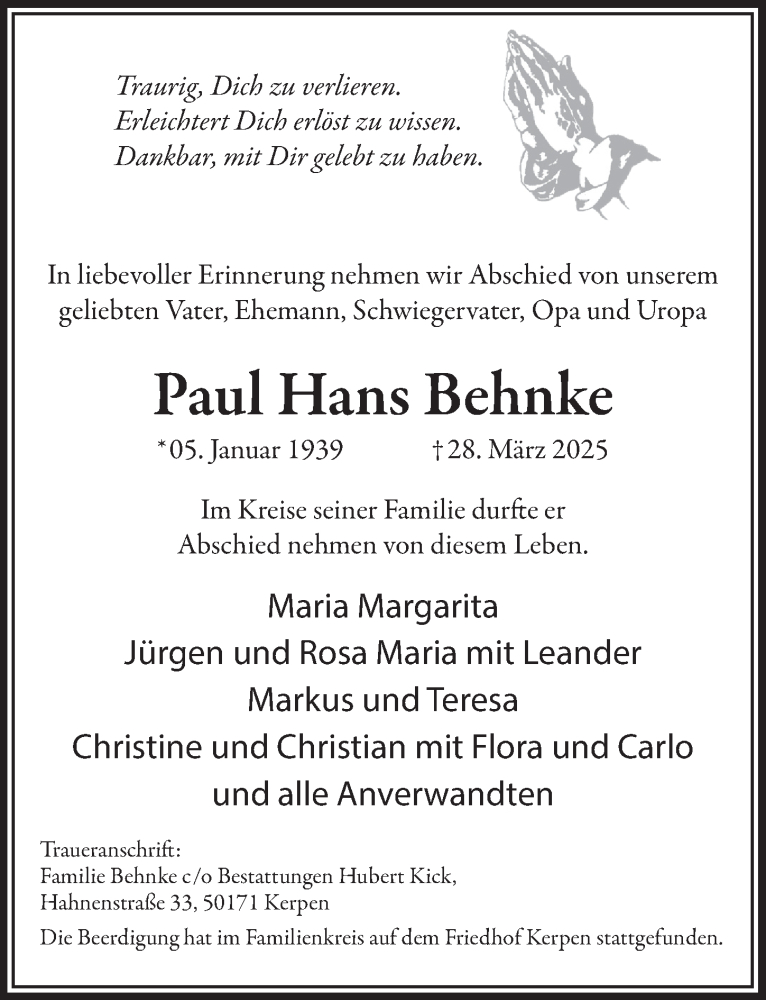 Traurig, Dich zu verlieren.
Erleichtert Dich erlöst zu wissen.
Dankbar, mit Dir gelebt zu haben.

In liebevoller Erinnerung nehmen wir Abschied von unserem geliebten Vater, Ehemann, Schwiegervater, Opa und Uropa

Paul Hans Behnke

*05. Januar 1939 †28. März 2025

Im Kreise seiner Familie durfte er Abschied nehmen von diesem Leben.

Maria Margarita
Jürgen und Rosa Maria mit Leander
Markus und Teresa
Christine und Christian mit Flora und Carlo
und alle Anverwandten

Traueranschrift:
Familie Behnke c/o Bestattungen Hubert Kick,
Hahnenstraße 33, 50171 Kerpen

Die Beerdigung hat im Familienkreis auf dem Friedhof Kerpen stattgefunden.